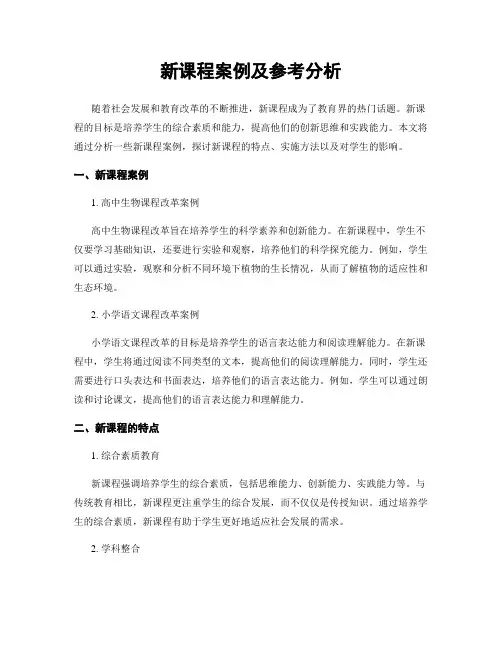 新课程案例及参考分析

随着社会发展和教育改革的不断推进，新课程成为了教育界的热门话题。新课程的目标是培养学生的综合素质和能力，提高他们的创新思维和实践能力。本文将通过分析一些新课程案例，探讨新课程的特点、实施方法以及对学生的影响。

一、新课程案例

1. 高中生物课程改革案例

高中生物课程改革旨在培养学生的科学素养和创新能力。在新课程中，学生不仅要学习基础知识，还要进行实验和观察，培养他们的科学探究能力。例如，学生可以通过实验，观察和分析不同环境下植物的生长情况，从而了解植物的适应性和生态环境。

2. 小学语文课程改革案例

小学语文课程改革的目标是培养学生的语言表达能力和阅读理解能力。在新课程中，学生将通过阅读不同类型的文本，提高他们的阅读理解能力。同时，学生还需要进行口头表达和书面表达，培养他们的语言表达能力。例如，学生可以通过朗读和讨论课文，提高他们的语言表达能力和理解能力。

二、新课程的特点

1. 综合素质教育

新课程强调培养学生的综合素质，包括思维能力、创新能力、实践能力等。与传统教育相比，新课程更注重学生的综合发展，而不仅仅是传授知识。通过培养学生的综合素质，新课程有助于学生更好地适应社会发展的需求。

2. 学科整合